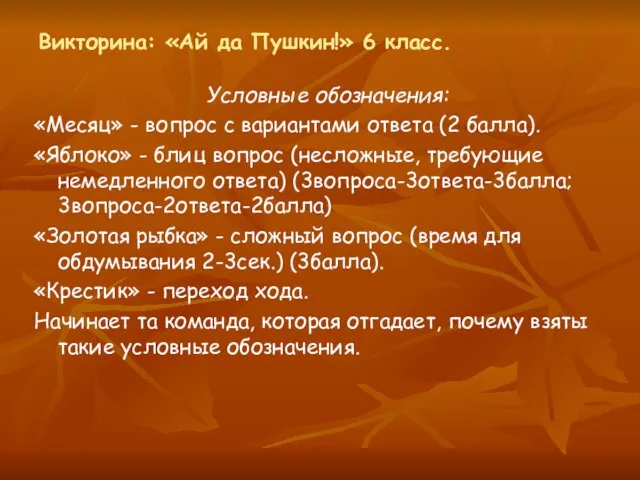 Викторина: «Ай да Пушкин!» 6 класс.

Условные обозначения:

«Месяц» - вопрос с вариантами ответа (2 балла).

«Яблоко» - блиц вопрос (несложные, требующие немедленного ответа) (3вопроса-3ответа-3балла; 3вопроса-2ответа-2балла)

«Золотая рыбка» - сложный вопрос (время для обдумывания 2-3сек.) (3балла).

«Крестик» - переход хода.

Начинает та команда, которая отгадает, почему взяты такие условные обозначения.